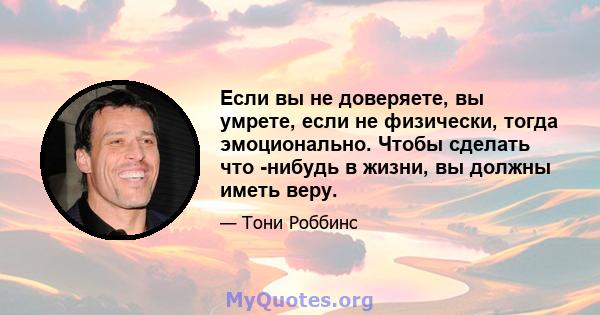 Если вы не доверяете, вы умрете, если не физически, тогда эмоционально. Чтобы сделать что -нибудь в жизни, вы должны иметь веру.

— Тони Роббинс

MyQuotes.org